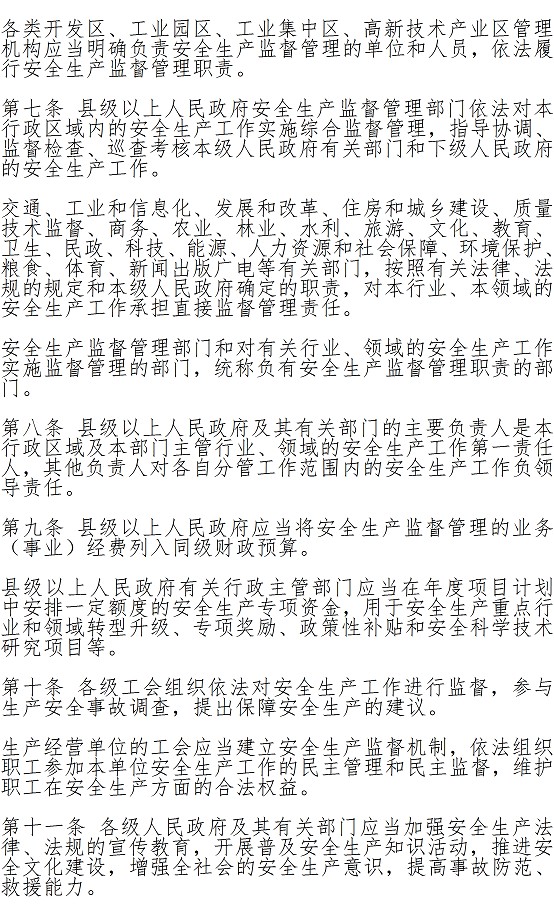 各类开发区、工业园区、工业集中区、高新技术产业区管理机构应当明确负责安全生产监督管理的单位和人员，依法履行安全生产监督管理职责。

第七条 县级以上人民政府安全生产监督管理部门依法对本行政区域内的安全生产工作实施综合监督管理，指导协调、监督检查、巡查考核本级人民政府有关部门和下级人民政府的安全生产工作。

交通、工业和信息化、发展和改革、住房和城乡建设、质量技术监督、商务、农业、林业、水利、旅游、文化、教育、卫生、民政、科技、能源、人力资源和社会保障、环境保护、粮食、体育、新闻出版广电等有关部门，按照有关法律、法规的规定和本级人民政府确定的职责，对本行业、本领域的安全生产工作承担直接监督管理责任。

安全生产监督管理部门和对有关行业、领域的安全生产工作实施监督管理的部门，统称负有安全生产监督管理职责的部门。

第八条 县级以上人民政府及其有关部门的主要负责人是本行政区域及本部门主管行业、领域的安全生产工作第一责任人，其他负责人对各自分管工作范围内的安全生产工作负领导责任。

第九条 县级以上人民政府应当将安全生产监督管理的业务（事业）经费列入同级财政预算。

县级以上人民政府有关行政主管部门应当在年度项目计划中安排一定额度的安全生产专项资金，用于安全生产重点行业和领域转型升级、专项奖励、政策性补贴和安全科学技术研究项目等。

第十条 各级工会组织依法对安全生产工作进行监督，参与生产安全事故调查，提出保障安全生产的建议。

生产经营单位的工会应当建立安全生产监督机制，依法组织职工参加本单位安全生产工作的民主管理和民主监督，维护职工在安全生产方面的合法权益。

第十一条 各级人民政府及其有关部门应当加强安全生产法律、法规的宣传教育，开展普及安全生产知识活动，推进安全文化建设，增强全社会的安全生产意识，提高事故防范、救援能力。